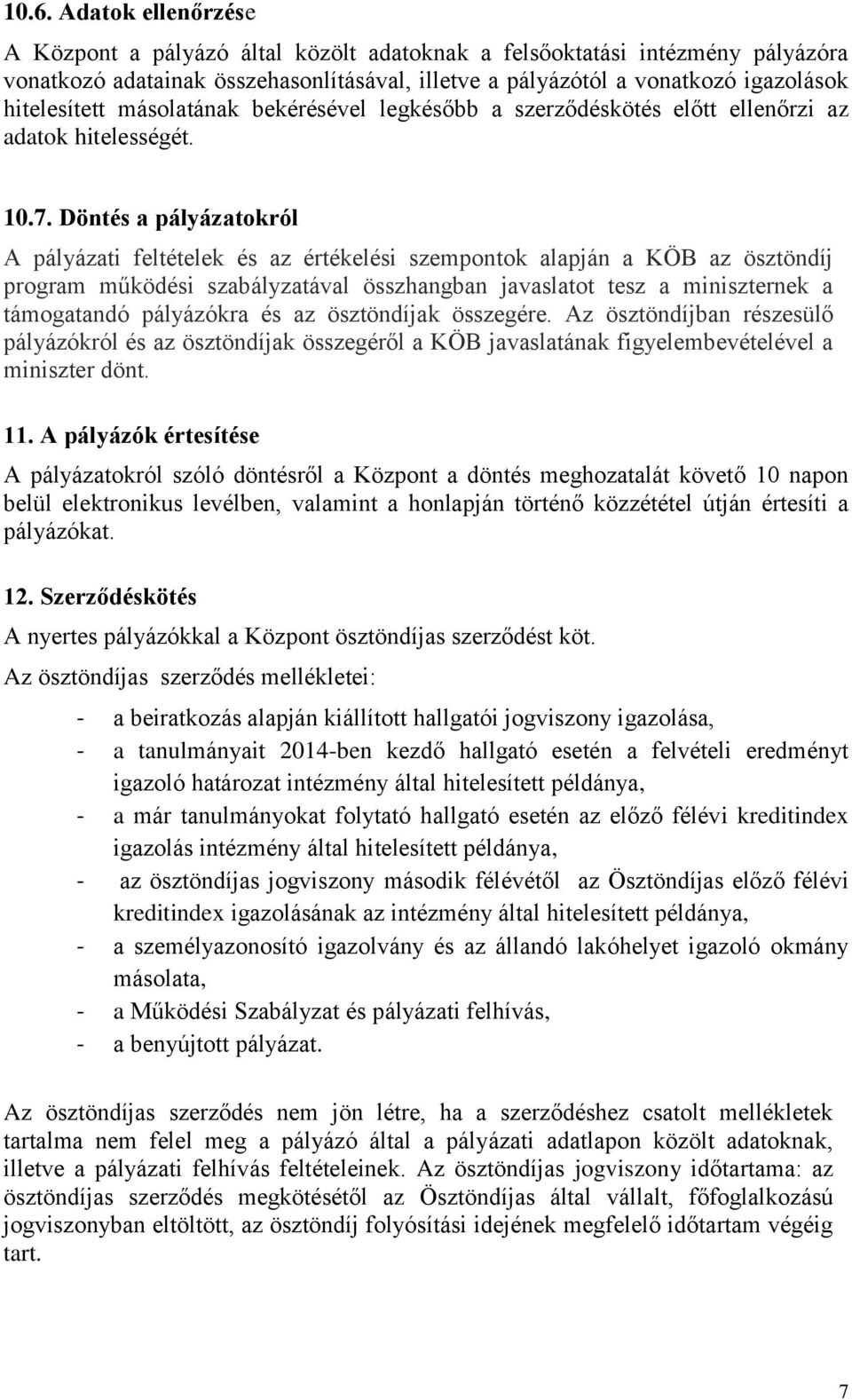 10.6. Adatok ellenőrzése

A Központ a pályázó által közölt adatoknak a felsőoktatási intézmény pályázóra vonatkozó adatainak összehasonlításával, illetve a pályázótól a vonatkozó igazolások hitelesített másolatának bekérésével legkésőbb a szerződéskötés előtt ellenőrzi az adatok hitelességét.

10.7. Döntés a pályázatokról

A pályázati feltételek és az értékelési szempontok alapján a KÖB az ösztöndíj program működési szabályzatával összhangban javaslatot tesz a miniszternek a támogatandó pályázókra és az ösztöndíjak összegére. Az ösztöndíjban részesülő pályázókról és az ösztöndíjak összegéről a KÖB javaslatának figyelembevételével a miniszter dönt.

11. A pályázók értesítése

A pályázatokról szóló döntésről a Központ a döntés meghozatalát követő 10 napon belül elektronikus levélben, valamint a honlapján történő közzététel útján értesíti a pályázókat.

12. Szerződéskötés

A nyertes pályázókkal a Központ ösztöndíjas szerződést köt.

Az ösztöndíjas szerződés mellékletei:

- a beiratkozás alapján kiállított hallgatói jogviszony igazolása,
- a tanulmányait 2014-ben kezdő hallgató esetén a felvételi eredményt igazoló határozat intézmény által hitelesített példánya,
- a már tanulmányokat folytató hallgató esetén az előző félévi kreditindex igazolás intézmény által hitelesített példánya,
- az ösztöndíjas jogviszony második félévétől az Ösztöndíjas előző félévi kreditindex igazolásának az intézmény által hitelesített példánya,
- a személyazonosító igazolvány és az állandó lakóhelyet igazoló okmány másolata,
- a Működési Szabályzat és pályázati felhívás,
- a benyújtott pályázat.

Az ösztöndíjas szerződés nem jön létre, ha a szerződéshez csatolt mellékletek tartalma nem felel meg a pályázó által a pályázati adatlapon közölt adatoknak, illetve a pályázati felhívás feltételeinek. Az ösztöndíjas jogviszony időtartama: az ösztöndíjas szerződés megkötésétől az Ösztöndíjas által vállalt, főfoglalkozású jogviszonyban eltöltött, az ösztöndíj folyósítási idejének megfelelő időtartam végéig tart.

7